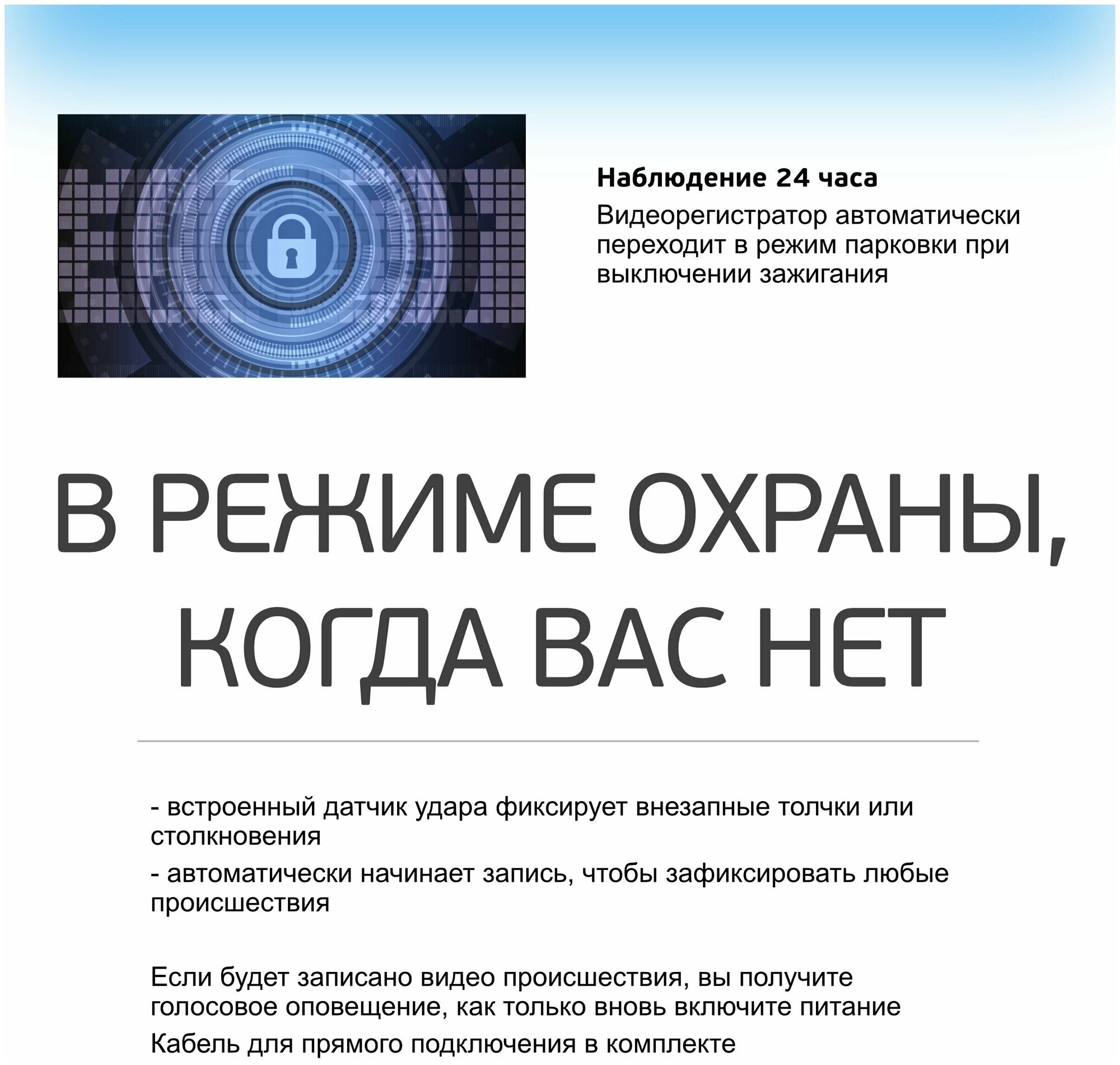 Наблюдение 24 часа

Видеорегистратор автоматически переходит в режим парковки при выключении зажигания

В РЕЖИМЕ ОХРАНЫ, КОГДА ВАС НЕТ

- встроенный датчик удара фиксирует внезапные толчки или столкновения

- автоматически начинает запись, чтобы зафиксировать любые происшествия

Если будет записано видео происшествия, вы получите голосовое оповещение, как только вновь включите питание

Кабель для прямого подключения в комплекте